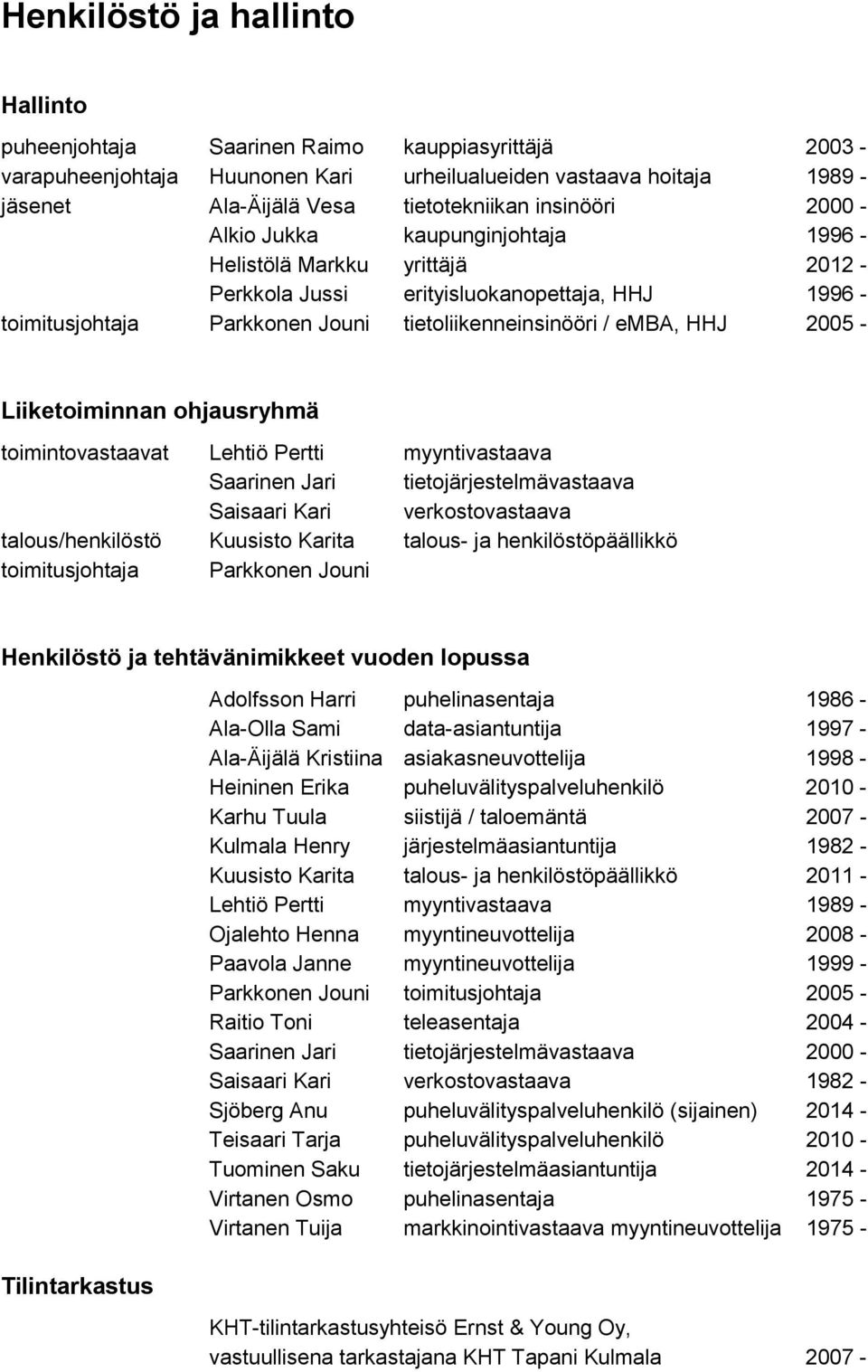 Henkilöstö ja hallinto

Hallinto

| | | | |
|---|---|---|---|
| puheenjohtaja | Saarinen Raimo | kauppiasyrittäjä | 2003 - |
| varapuheenjohtaja | Huunonen Kari | urheilualueiden vastaava hoitaja | 1989 - |
| jäsenet | Ala-Äijälä Vesa | tietotekniikan insinööri | 2000 - |
| | Alkio Jukka | kaupunginjohtaja | 1996 - |
| | Helistölä Markku | yrittäjä | 2012 - |
| | Perkkola Jussi | erityisluokanopettaja, HHJ | 1996 - |
| toimitusjohtaja | Parkkonen Jouni | tietoliikenneinsinööri / eMBA, HHJ | 2005 - |

Liiketoiminnan ohjausryhmä

| | | |
|---|---|---|
| toimintovastaavat | Lehtiö Pertti | myyntivastaava |
| | Saarinen Jari | tietojärjestelmävastaava |
| | Saisaari Kari | verkostovastaava |
| talous/henkilöstö | Kuusisto Karita | talous- ja henkilöstöpäällikkö |
| toimitusjohtaja | Parkkonen Jouni | |

Henkilöstö ja tehtävänimikkeet vuoden lopussa

| | | |
|---|---|---|
| Adolfsson Harri | puhelinasentaja | 1986 - |
| Ala-Olla Sami | data-asiantuntija | 1997 - |
| Ala-Äijälä Kristiina | asiakasneuvottelija | 1998 - |
| Heininen Erika | puheluvälityspalveluhenkilö | 2010 - |
| Karhu Tuula | siistijä / taloemäntä | 2007 - |
| Kulmala Henry | järjestelmäasiantuntija | 1982 - |
| Kuusisto Karita | talous- ja henkilöstöpäällikkö | 2011 - |
| Lehtiö Pertti | myyntivastaava | 1989 - |
| Ojalehto Henna | myyntineuvottelija | 2008 - |
| Paavola Janne | myyntineuvottelija | 1999 - |
| Parkkonen Jouni | toimitusjohtaja | 2005 - |
| Raitio Toni | teleasentaja | 2004 - |
| Saarinen Jari | tietojärjestelmävastaava | 2000 - |
| Saisaari Kari | verkostovastaava | 1982 - |
| Sjöberg Anu | puheluvälityspalveluhenkilö (sijainen) | 2014 - |
| Teisaari Tarja | puheluvälityspalveluhenkilö | 2010 - |
| Tuominen Saku | tietojärjestelmäasiantuntija | 2014 - |
| Virtanen Osmo | puhelinasentaja | 1975 - |
| Virtanen Tuija | markkinointivastaava myyntineuvottelija | 1975 - |

Tilintarkastus

KHT-tilintarkastusyhteisö Ernst & Young Oy,
vastuullisena tarkastajana KHT Tapani Kulmala 2007 -